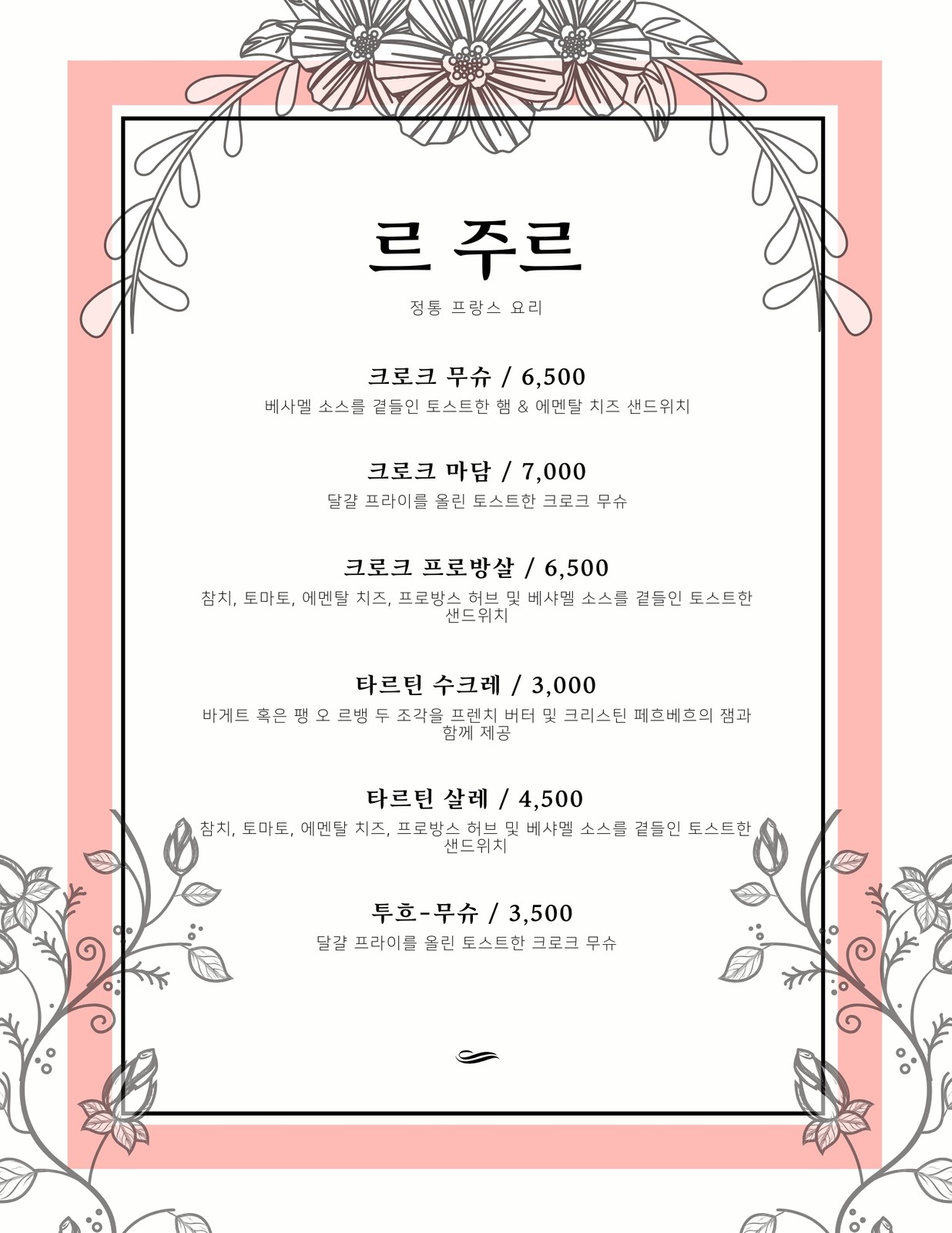 르 주르

정통 프랑스 요리

크로크 무슈 / 6,500

베사멜 소스를 곁들인 토스트한 햄 & 에멘탈 치즈 샌드위치

크로크 마담 / 7,000

달걀 프라이를 올린 토스트한 크로크 무슈

크로크 프로방살 / 6,500

참치, 토마토, 에멘탈 치즈, 프로방스 허브 및 베샤멜 소스를 곁들인 토스트한 샌드위치

타르틴 수크레 / 3,000

바게트 혹은 팽 오 르뱅 두 조각을 프렌치 버터 및 크리스틴 페흐베흐의 잼과 함께 제공

타르틴 살레 / 4,500

참치, 토마토, 에멘탈 치즈, 프로방스 허브 및 베샤멜 소스를 곁들인 토스트한 샌드위치

투흐-무슈 / 3,500

달걀 프라이를 올린 토스트한 크로크 무슈